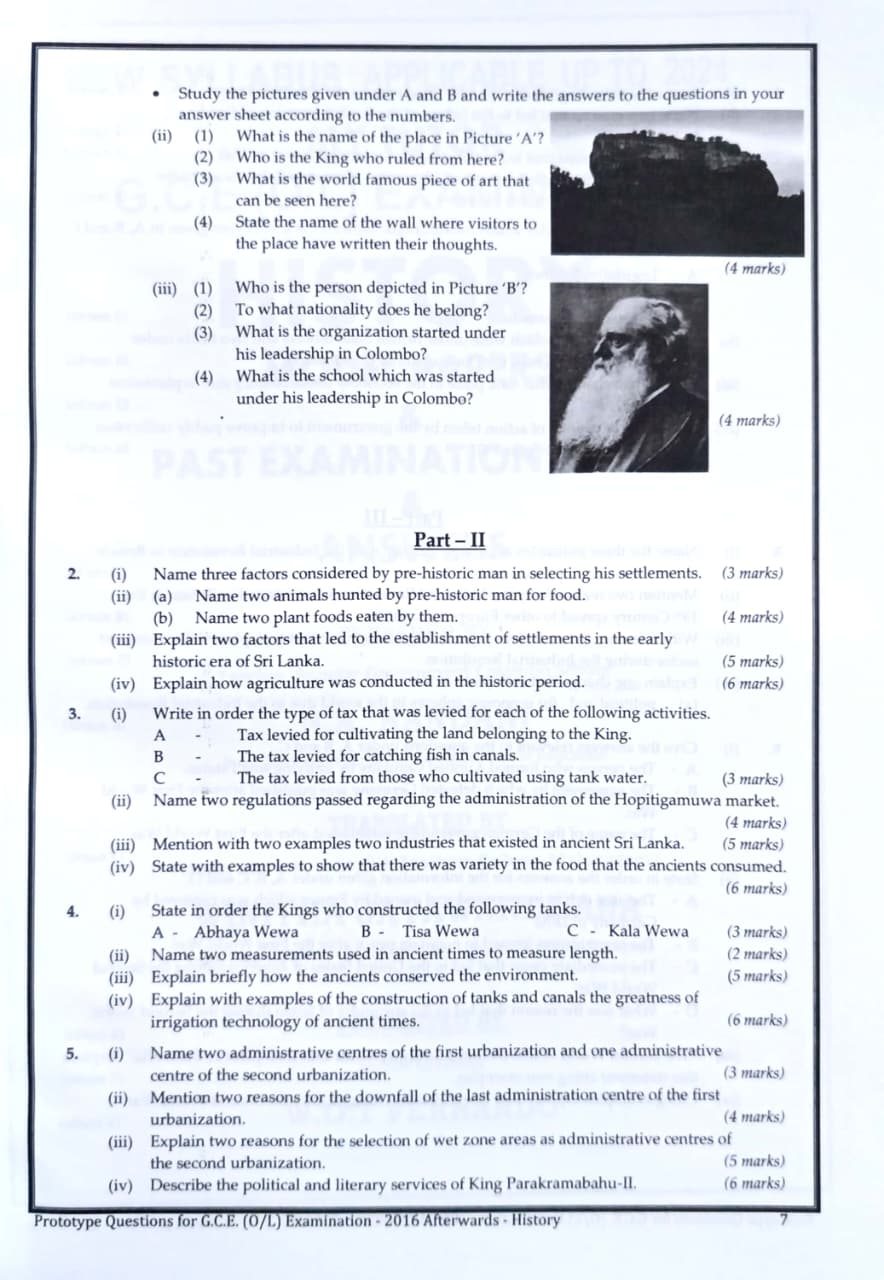 • Study the pictures given under A and B and write the answers to the questions in your answer sheet according to the numbers.

(ii) (1) What is the name of the place in Picture 'A'?
(2) Who is the King who ruled from here?
(3) What is the world famous piece of art that can be seen here?
(4) State the name of the wall where visitors to the place have written their thoughts.

(4 marks)

(iii) (1) Who is the person depicted in Picture 'B'?
(2) To what nationality does he belong?
(3) What is the organization started under his leadership in Colombo?
(4) What is the school which was started under his leadership in Colombo?

(4 marks)

Part – II

2. (i) Name three factors considered by pre-historic man in selecting his settlements. (3 marks)
(ii) (a) Name two animals hunted by pre-historic man for food.
(b) Name two plant foods eaten by them. (4 marks)
(iii) Explain two factors that led to the establishment of settlements in the early historic era of Sri Lanka. (5 marks)
(iv) Explain how agriculture was conducted in the historic period. (6 marks)

3. (i) Write in order the type of tax that was levied for each of the following activities.
A - Tax levied for cultivating the land belonging to the King.
B - The tax levied for catching fish in canals.
C - The tax levied from those who cultivated using tank water. (3 marks)
(ii) Name two regulations passed regarding the administration of the Hopitigamuwa market. (4 marks)
(iii) Mention with two examples two industries that existed in ancient Sri Lanka. (5 marks)
(iv) State with examples to show that there was variety in the food that the ancients consumed. (6 marks)

4. (i) State in order the Kings who constructed the following tanks.
A - Abhaya Wewa B - Tisa Wewa C - Kala Wewa (3 marks)
(ii) Name two measurements used in ancient times to measure length. (2 marks)
(iii) Explain briefly how the ancients conserved the environment. (5 marks)
(iv) Explain with examples of the construction of tanks and canals the greatness of irrigation technology of ancient times. (6 marks)

5. (i) Name two administrative centres of the first urbanization and one administrative centre of the second urbanization. (3 marks)
(ii) Mention two reasons for the downfall of the last administration centre of the first urbanization. (4 marks)
(iii) Explain two reasons for the selection of wet zone areas as administrative centres of the second urbanization. (5 marks)
(iv) Describe the political and literary services of King Parakramabahu-II. (6 marks)

Prototype Questions for G.C.E. (O/L) Examination - 2016 Afterwards - History 7